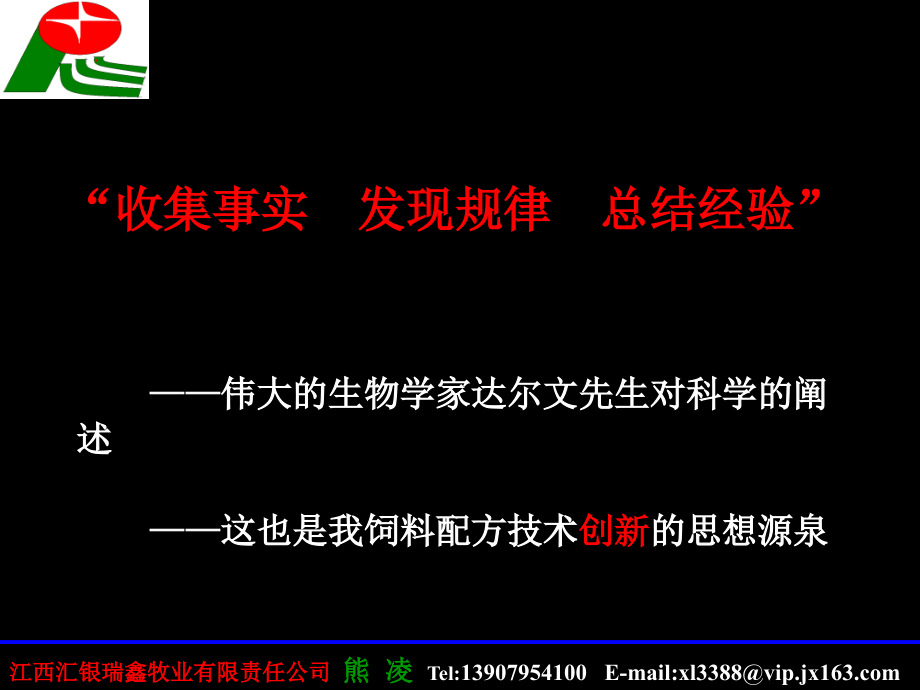 “收集事实　发现规律　总结经验”

——伟大的生物学家达尔文先生对科学的阐述

——这也是我饲料配方技术创新的思想源泉

江西汇银瑞鑫牧业有限责任公司 熊 凌 Tel:13907954100 E-mail:xl3388@vip.jx163.com